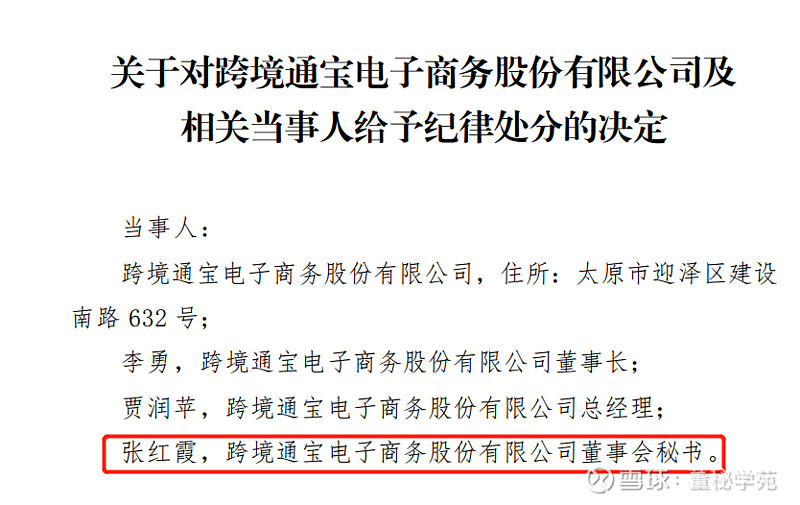 关于对跨境通宝电子商务股份有限公司及相关当事人给予纪律处分的决定

当事人：

跨境通宝电子商务股份有限公司，住所：太原市迎泽区建设南路 632 号；

李勇，跨境通宝电子商务股份有限公司董事长；

贾润苹，跨境通宝电子商务股份有限公司总经理；

张红霞，跨境通宝电子商务股份有限公司董事会秘书。

雪球：董秘学苑